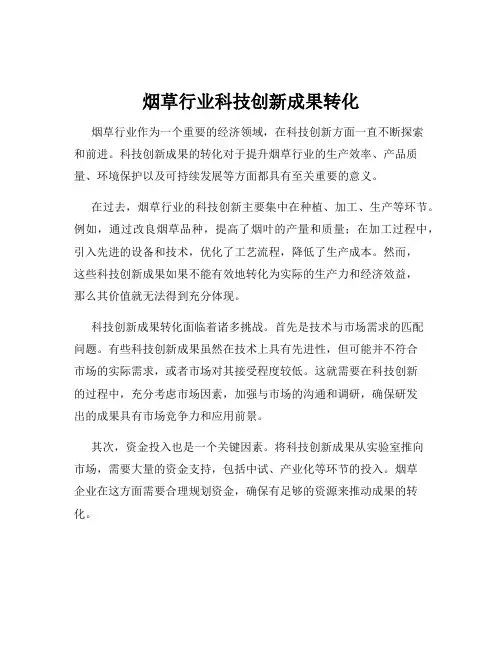 烟草行业科技创新成果转化

烟草行业作为一个重要的经济领域，在科技创新方面一直不断探索和前进。科技创新成果的转化对于提升烟草行业的生产效率、产品质量、环境保护以及可持续发展等方面都具有至关重要的意义。

在过去，烟草行业的科技创新主要集中在种植、加工、生产等环节。例如，通过改良烟草品种，提高了烟叶的产量和质量；在加工过程中，引入先进的设备和技术，优化了工艺流程，降低了生产成本。然而，这些科技创新成果如果不能有效地转化为实际的生产力和经济效益，那么其价值就无法得到充分体现。

科技创新成果转化面临着诸多挑战。首先是技术与市场需求的匹配问题。有些科技创新成果虽然在技术上具有先进性，但可能并不符合市场的实际需求，或者市场对其接受程度较低。这就需要在科技创新的过程中，充分考虑市场因素，加强与市场的沟通和调研，确保研发出的成果具有市场竞争力和应用前景。

其次，资金投入也是一个关键因素。将科技创新成果从实验室推向市场，需要大量的资金支持，包括中试、产业化等环节的投入。烟草企业在这方面需要合理规划资金，确保有足够的资源来推动成果的转化。